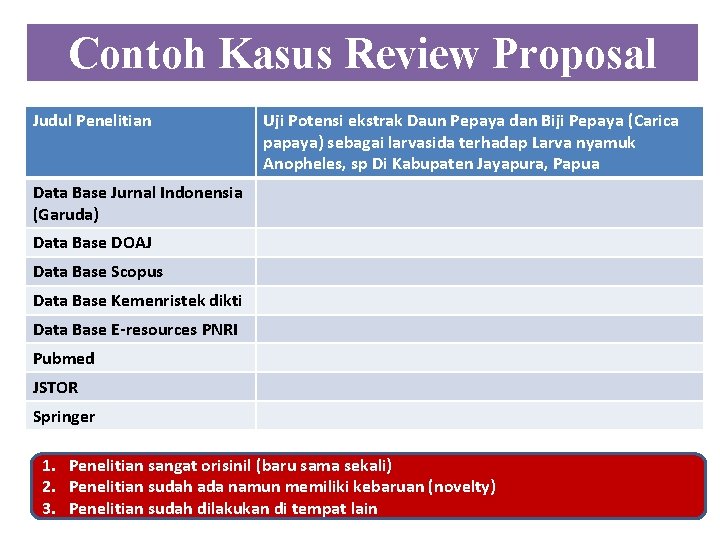 Contoh Kasus Review Proposal

| Judul Penelitian | Uji Potensi ekstrak Daun Pepaya dan Biji Pepaya (Carica papaya) sebagai larvasida terhadap Larva nyamuk Anopheles, sp Di Kabupaten Jayapura, Papua |
|---|---|
| Data Base Jurnal Indonensia (Garuda) | |
| Data Base DOAJ | |
| Data Base Scopus | |
| Data Base Kemenristek dikti | |
| Data Base E-resources PNRI | |
| Pubmed | |
| JSTOR | |
| Springer | |

1. Penelitian sangat orisinil (baru sama sekali)
2. Penelitian sudah ada namun memiliki kebaruan (novelty)
3. Penelitian sudah dilakukan di tempat lain